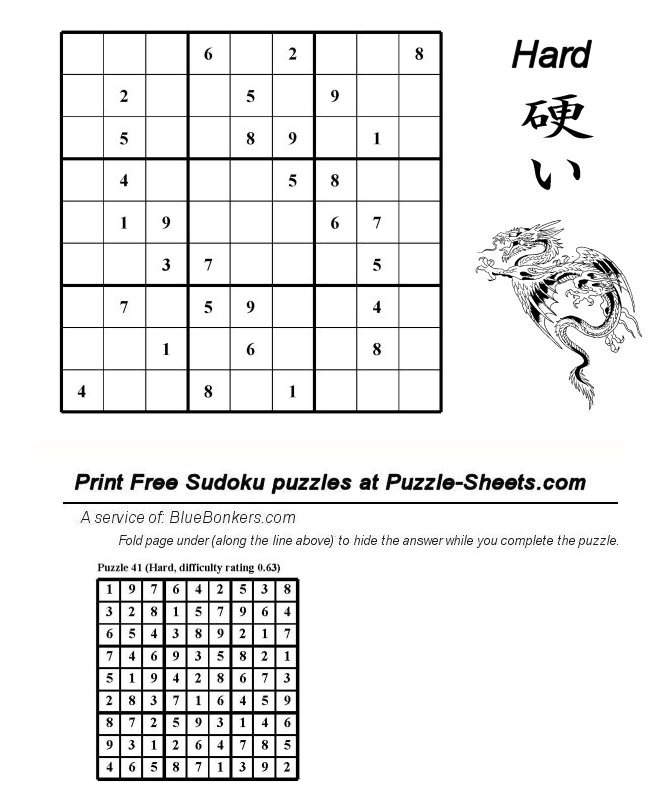 |   |   |   |   |   |   |   |   |   |
|---|---|---|---|---|---|---|---|---|
|   |   |   | 6 |   | 2 |   |   | 8 |
|   | 2 |   |   | 5 |   | 9 |   |   |
|   | 5 |   |   | 8 | 9 |   | 1 |   |
|   | 4 |   |   |   | 5 | 8 |   |   |
|   | 1 | 9 |   |   |   | 6 | 7 |   |
|   |   | 3 | 7 |   |   |   | 5 |   |
|   | 7 |   | 5 | 9 |   |   | 4 |   |
|   |   | 1 |   | 6 |   |   | 8 |   |
| 4 |   |   | 8 |   | 1 |   |   |   |

Hard
硬い

Print Free Sudoku puzzles at Puzzle-Sheets.com

A service of: BlueBonkers.com

Fold page under (along the line above) to hide the answer while you complete the puzzle.

Puzzle 41 (Hard, difficulty rating 0.63)

|   |   |   |   |   |   |   |   |   |
|---|---|---|---|---|---|---|---|---|
| 1 | 9 | 7 | 6 | 4 | 2 | 5 | 3 | 8 |
| 3 | 2 | 8 | 1 | 5 | 7 | 9 | 6 | 4 |
| 6 | 5 | 4 | 3 | 8 | 9 | 2 | 1 | 7 |
| 7 | 4 | 6 | 9 | 3 | 5 | 8 | 2 | 1 |
| 5 | 1 | 9 | 4 | 2 | 8 | 6 | 7 | 3 |
| 2 | 8 | 3 | 7 | 1 | 6 | 4 | 5 | 9 |
| 8 | 7 | 2 | 5 | 9 | 3 | 1 | 4 | 6 |
| 9 | 3 | 1 | 2 | 6 | 4 | 7 | 8 | 5 |
| 4 | 6 | 5 | 8 | 7 | 1 | 3 | 9 | 2 |